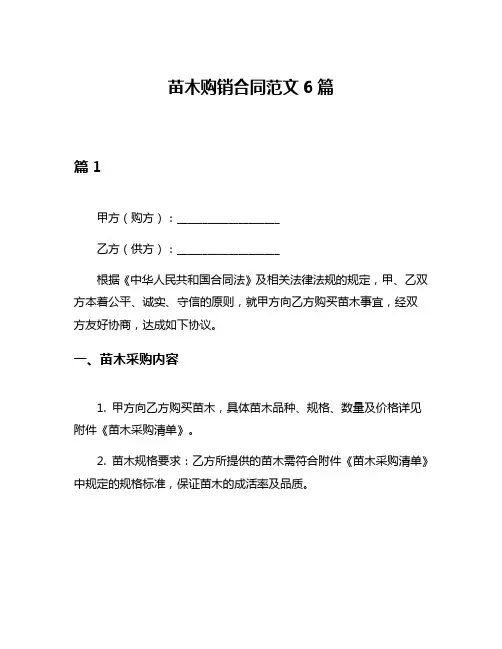 苗木购销合同范文 6 篇

篇 1

甲方（购方）：__________________

乙方（供方）：__________________

根据《中华人民共和国合同法》及相关法律法规的规定，甲、乙双方本着公平、诚实、守信的原则，就甲方向乙方购买苗木事宜，经双方友好协商，达成如下协议。

一、苗木采购内容

1. 甲方向乙方购买苗木，具体苗木品种、规格、数量及价格详见附件《苗木采购清单》。

2. 苗木规格要求：乙方所提供的苗木需符合附件《苗木采购清单》中规定的规格标准，保证苗木的成活率及品质。